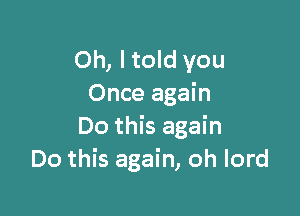 Oh, I told you
Once again
Do this again
Do this again, oh lord